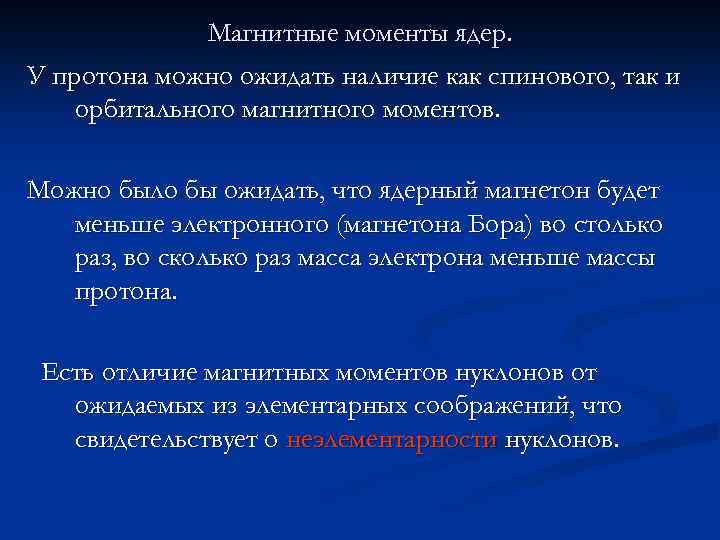 Магнитные моменты ядер.

У протона можно ожидать наличие как спинового, так и орбитального магнитного моментов.

Можно было бы ожидать, что ядерный магнетон будет меньше электронного (магнетона Бора) во столько раз, во сколько раз масса электрона меньше массы протона.

Есть отличие магнитных моментов нуклонов от ожидаемых из элементарных соображений, что свидетельствует о неэлементарности нуклонов.